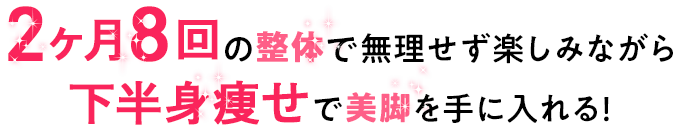 2ヶ月8回の整体で無理せず楽しみながら
下半身痩せで美脚を手に入れる!